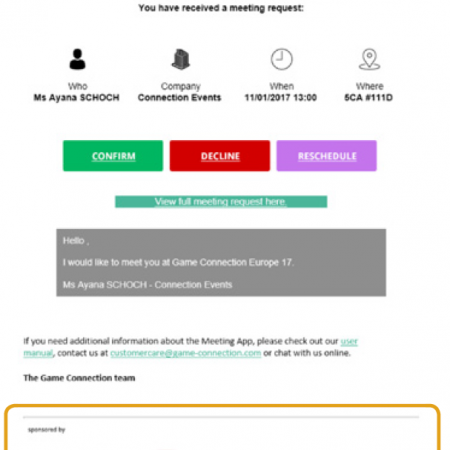 You have received a meeting request:

Who
Ms Ayana SCHOCH

Company
Connection Events

When
11/01/2017 13:00

Where
5CA #111D

CONFIRM

DECLINE

RESCHEDULE

View full meeting request here.

Hello ,

I would like to meet you at Game Connection Europe 17.

Ms Ayana SCHOCH - Connection Events

If you need additional information about the Meeting App, please check out our user manual, contact us at customercare@game-connection.com or chat with us online.

The Game Connection team

sponsored by